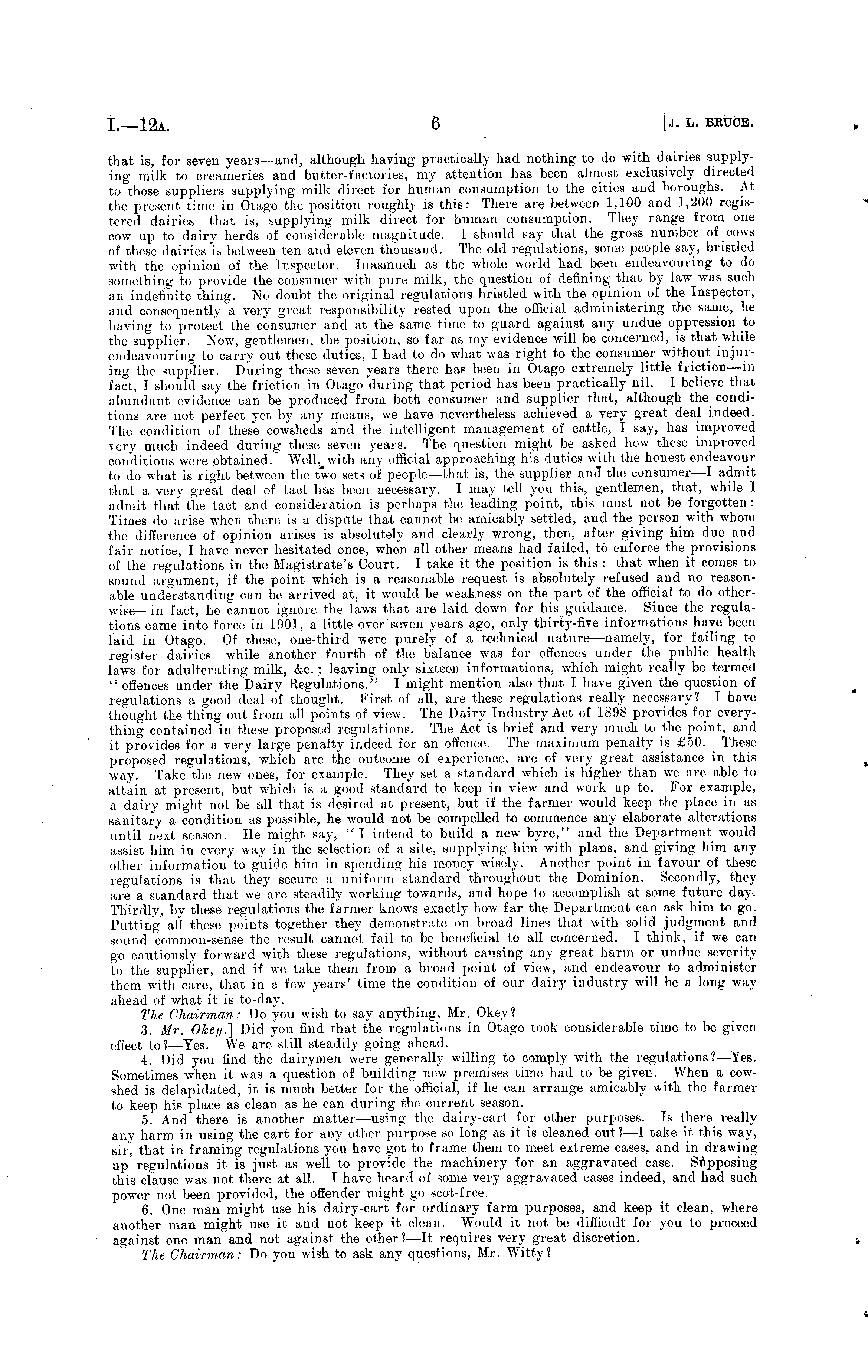 I.—12A. 6 [J. L. BRUCE.

that is, for seven years—and, although having practically had nothing to do with dairies supplying milk to creameries and butter-factories, my attention has been almost exclusively directed to those suppliers supplying milk direct for human consumption to the cities and boroughs. At the present time in Otago the position roughly is this: There are between 1,100 and 1,200 registered dairies—that is, supplying milk direct for human consumption. They range from one cow up to dairy herds of considerable magnitude. I should say that the gross number of cows of these dairies is between ten and eleven thousand. The old regulations, some people say, bristled with the opinion of the Inspector. Inasmuch as the whole world had been endeavouring to do something to provide the consumer with pure milk, the question of defining that by law was such an indefinite thing. No doubt the original regulations bristled with the opinion of the Inspector, and consequently a very great responsibility rested upon the official administering the same, he having to protect the consumer and at the same time to guard against any undue oppression to the supplier. Now, gentlemen, the position, so far as my evidence will be concerned, is that while endeavouring to carry out these duties, I had to do what was right to the consumer without injuring the supplier. During these seven years there has been in Otago extremely little friction—in fact, I should say the friction in Otago during that period has been practically nil. I believe that abundant evidence can be produced from both consumer and supplier that, although the conditions are not perfect yet by any means, we have nevertheless achieved a very great deal indeed. The condition of these cowsheds and the intelligent management of cattle, I say, has improved very much indeed during these seven years. The question might be asked how these improved conditions were obtained. Well, with any official approaching his duties with the honest endeavour to do what is right between the two sets of people—that is, the supplier and the consumer—I admit that a very great deal of tact has been necessary. I may tell you this, gentlemen, that, while I admit that the tact and consideration is perhaps the leading point, this must not be forgotten: Times do arise when there is a dispute that cannot be amicably settled, and the person with whom the difference of opinion arises is absolutely and clearly wrong, then, after giving him due and fair notice, I have never hesitated once, when all other means had failed, to enforce the provisions of the regulations in the Magistrate's Court. I take it the position is this: that when it comes to sound argument, if the point which is a reasonable request is absolutely refused and no reasonable understanding can be arrived at, it would be weakness on the part of the official to do otherwise—in fact, he cannot ignore the laws that are laid down for his guidance. Since the regulations came into force in 1901, a little over seven years ago, only thirty-five informations have been laid in Otago. Of these, one-third were purely of a technical nature—namely, for failing to register dairies—while another fourth of the balance was for offences under the public health laws for adulterating milk, &c.; leaving only sixteen informations, which might really be termed "offences under the Dairy Regulations." I might mention also that I have given the question of regulations a good deal of thought. First of all, are these regulations really necessary? I have thought the thing out from all points of view. The Dairy Industry Act of 1898 provides for everything contained in these proposed regulations. The Act is brief and very much to the point, and it provides for a very large penalty indeed for an offence. The maximum penalty is £50. These proposed regulations, which are the outcome of experience, are of very great assistance in this way. Take the new ones, for example. They set a standard which is higher than we are able to attain at present, but which is a good standard to keep in view and work up to. For example, a dairy might not be all that is desired at present, but if the farmer would keep the place in as sanitary a condition as possible, he would not be compelled to commence any elaborate alterations until next season. He might say, "I intend to build a new byre," and the Department would assist him in every way in the selection of a site, supplying him with plans, and giving him any other information to guide him in spending his money wisely. Another point in favour of these regulations is that they secure a uniform standard throughout the Dominion. Secondly, they are a standard that we are steadily working towards, and hope to accomplish at some future day. Thirdly, by these regulations the farmer knows exactly how far the Department can ask him to go. Putting all these points together they demonstrate on broad lines that with solid judgment and sound common-sense the result cannot fail to be beneficial to all concerned. I think, if we can go cautiously forward with these regulations, without causing any great harm or undue severity to the supplier, and if we take them from a broad point of view, and endeavour to administer them with care, that in a few years' time the condition of our dairy industry will be a long way ahead of what it is to-day.

The Chairman: Do you wish to say anything, Mr. Okey?

3. Mr. Okey.] Did you find that the regulations in Otago took considerable time to be given effect to?—Yes. We are still steadily going ahead.

4. Did you find the dairymen were generally willing to comply with the regulations?—Yes. Sometimes when it was a question of building new premises time had to be given. When a cowshed is delapidated, it is much better for the official, if he can arrange amicably with the farmer to keep his place as clean as he can during the current season.

5. And there is another matter—using the dairy-cart for other purposes. Is there really any harm in using the cart for any other purpose so long as it is cleaned out?—I take it this way, sir, that in framing regulations you have got to frame them to meet extreme cases, and in drawing up regulations it is just as well to provide the machinery for an aggravated case. Supposing this clause was not there at all. I have heard of some very aggravated cases indeed, and had such power not been provided, the offender might go scot-free.

6. One man might use his dairy-cart for ordinary farm purposes, and keep it clean, where another man might use it and not keep it clean. Would it not be difficult for you to proceed against one man and not against the other?—It requires very great discretion.

The Chairman: Do you wish to ask any questions, Mr. Witty?